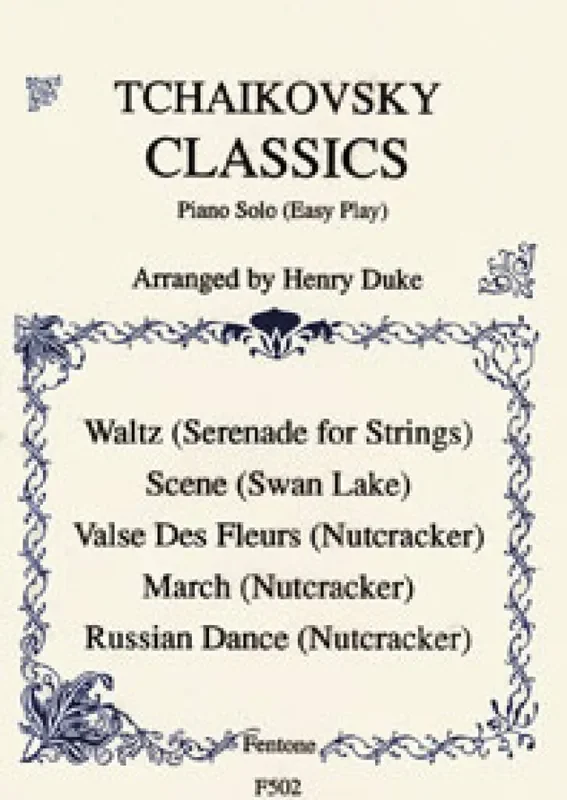 TCHAIKOVSKY
CLASSICS
Piano Solo (Easy Play)

Arranged by Henry Duke

Waltz (Serenade for Strings)
Scene (Swan Lake)
Valse Des Fleurs (Nutcracker)
March (Nutcracker)
Russian Dance (Nutcracker)

Fentone

F502